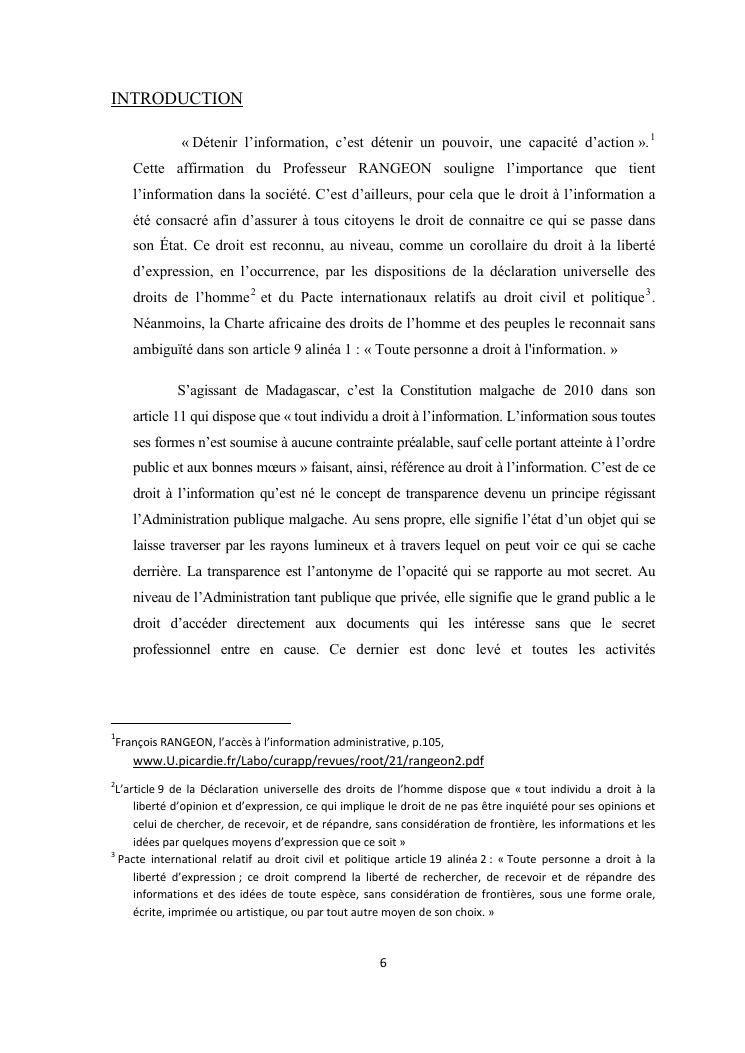 INTRODUCTION

« Détenir l'information, c'est détenir un pouvoir, une capacité d'action ».$^1$ Cette affirmation du Professeur RANGEON souligne l'importance que tient l'information dans la société. C'est d'ailleurs, pour cela que le droit à l'information a été consacré afin d'assurer à tous citoyens le droit de connaitre ce qui se passe dans son État. Ce droit est reconnu, au niveau, comme un corollaire du droit à la liberté d'expression, en l'occurrence, par les dispositions de la déclaration universelle des droits de l'homme$^2$ et du Pacte internationaux relatifs au droit civil et politique$^3$. Néanmoins, la Charte africaine des droits de l'homme et des peuples le reconnait sans ambiguïté dans son article 9 alinéa 1 : « Toute personne a droit à l'information. »

S'agissant de Madagascar, c'est la Constitution malgache de 2010 dans son article 11 qui dispose que « tout individu a droit à l'information. L'information sous toutes ses formes n'est soumise à aucune contrainte préalable, sauf celle portant atteinte à l'ordre public et aux bonnes mœurs » faisant, ainsi, référence au droit à l'information. C'est de ce droit à l'information qu'est né le concept de transparence devenu un principe régissant l'Administration publique malgache. Au sens propre, elle signifie l'état d'un objet qui se laisse traverser par les rayons lumineux et à travers lequel on peut voir ce qui se cache derrière. La transparence est l'antonyme de l'opacité qui se rapporte au mot secret. Au niveau de l'Administration tant publique que privée, elle signifie que le grand public a le droit d'accéder directement aux documents qui les intéresse sans que le secret professionnel entre en cause. Ce dernier est donc levé et toutes les activités

$^1$François RANGEON, l'accès à l'information administrative, p.105, www.U.picardie.fr/Labo/curapp/revues/root/21/rangeon2.pdf

$^2$L'article 9 de la Déclaration universelle des droits de l'homme dispose que « tout individu a droit à la liberté d'opinion et d'expression, ce qui implique le droit de ne pas être inquiété pour ses opinions et celui de chercher, de recevoir, et de répandre, sans considération de frontière, les informations et les idées par quelques moyens d'expression que ce soit »

$^3$ Pacte international relatif au droit civil et politique article 19 alinéa 2 : « Toute personne a droit à la liberté d'expression ; ce droit comprend la liberté de rechercher, de recevoir et de répandre des informations et des idées de toute espèce, sans considération de frontières, sous une forme orale, écrite, imprimée ou artistique, ou par tout autre moyen de son choix. »

6